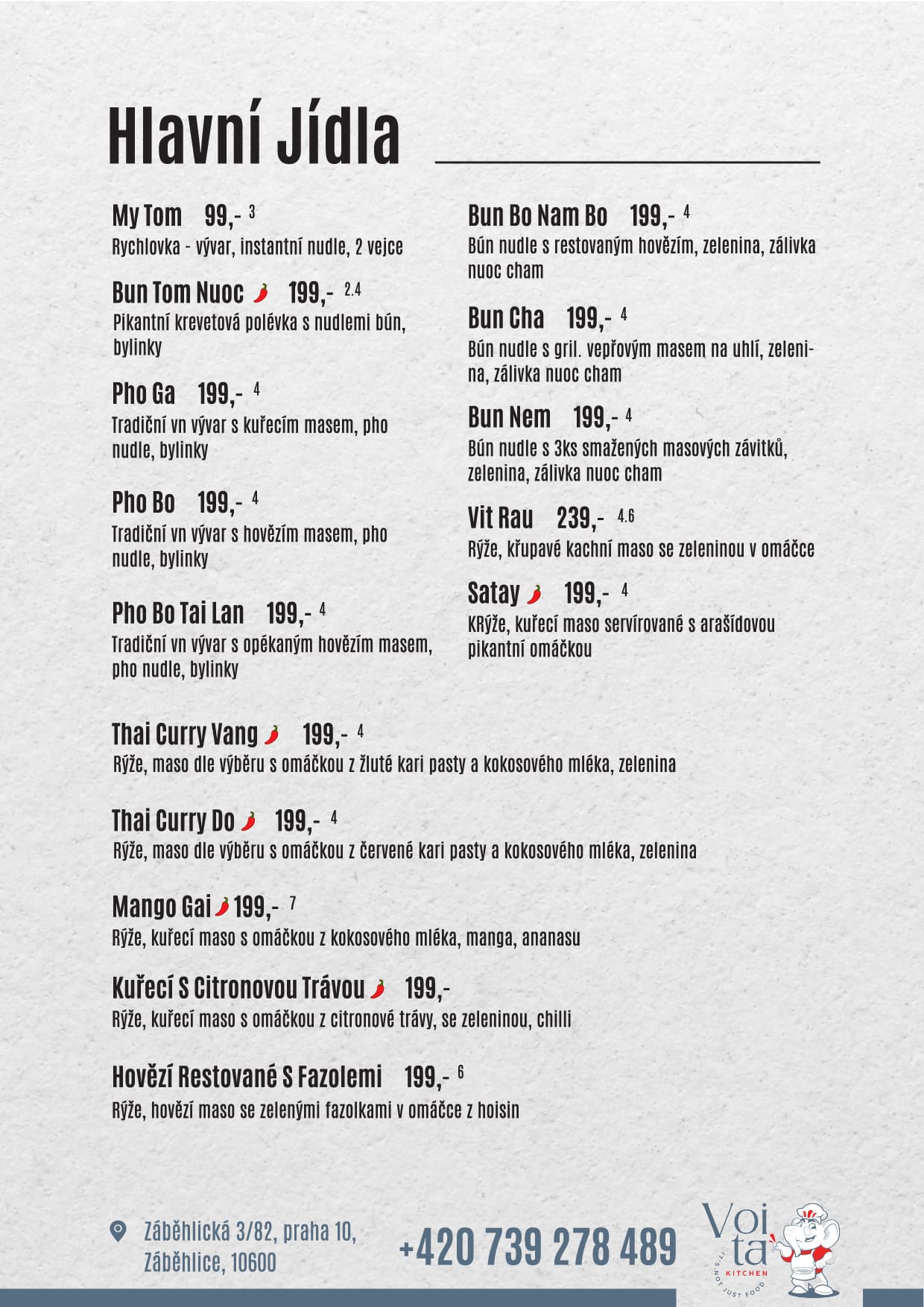 Hlavní Jídla

My Tom 99,- 3
Rychlovka - vývar, instantní nudle, 2 vejce

Bun Tom Nuoc 199,- 2.4
Pikantní krevetová polévka s nudlemi bún, bylinky

Pho Ga 199,- 4
Tradiční vn vývar s kuřecím masem, pho nudle, bylinky

Pho Bo 199,- 4
Tradiční vn vývar s hovězím masem, pho nudle, bylinky

Pho Bo Tai Lan 199,- 4
Tradiční vn vývar s opékaným hovězím masem, pho nudle, bylinky

Bun Bo Nam Bo 199,- 4
Bún nudle s restovaným hovězím, zelenina, zálivka nuoc cham

Bun Cha 199,- 4
Bún nudle s gril. vepřovým masem na uhlí, zelenina, zálivka nuoc cham

Bun Nem 199,- 4
Bún nudle s 3ks smažených masových závitků, zelenina, zálivka nuoc cham

Vit Rau 239,- 4.6
Rýže, křupavé kachní maso se zeleninou v omáčce

Satay 199,- 4
KRýže, kuřecí maso servírované s arašídovou pikantní omáčkou

Thai Curry Vang 199,- 4
Rýže, maso dle výběru s omáčkou z žluté kari pasty a kokosového mléka, zelenina

Thai Curry Do 199,- 4
Rýže, maso dle výběru s omáčkou z červené kari pasty a kokosového mléka, zelenina

Mango Gai 199,- 7
Rýže, kuřecí maso s omáčkou z kokosového mléka, manga, ananasu

Kuřecí S Citronovou Trávou 199,-
Rýže, kuřecí maso s omáčkou z citronové trávy, se zeleninou, chilli

Hovězí Restované S Fazolemi 199,- 6
Rýže, hovězí maso se zelenými fazolkami v omáčce z hoisin

Záběhlická 3/82, praha 10, Záběhlice, 10600

+420 739 278 489

Voi ta KITCHEN IT'S NOT JUST FOOD